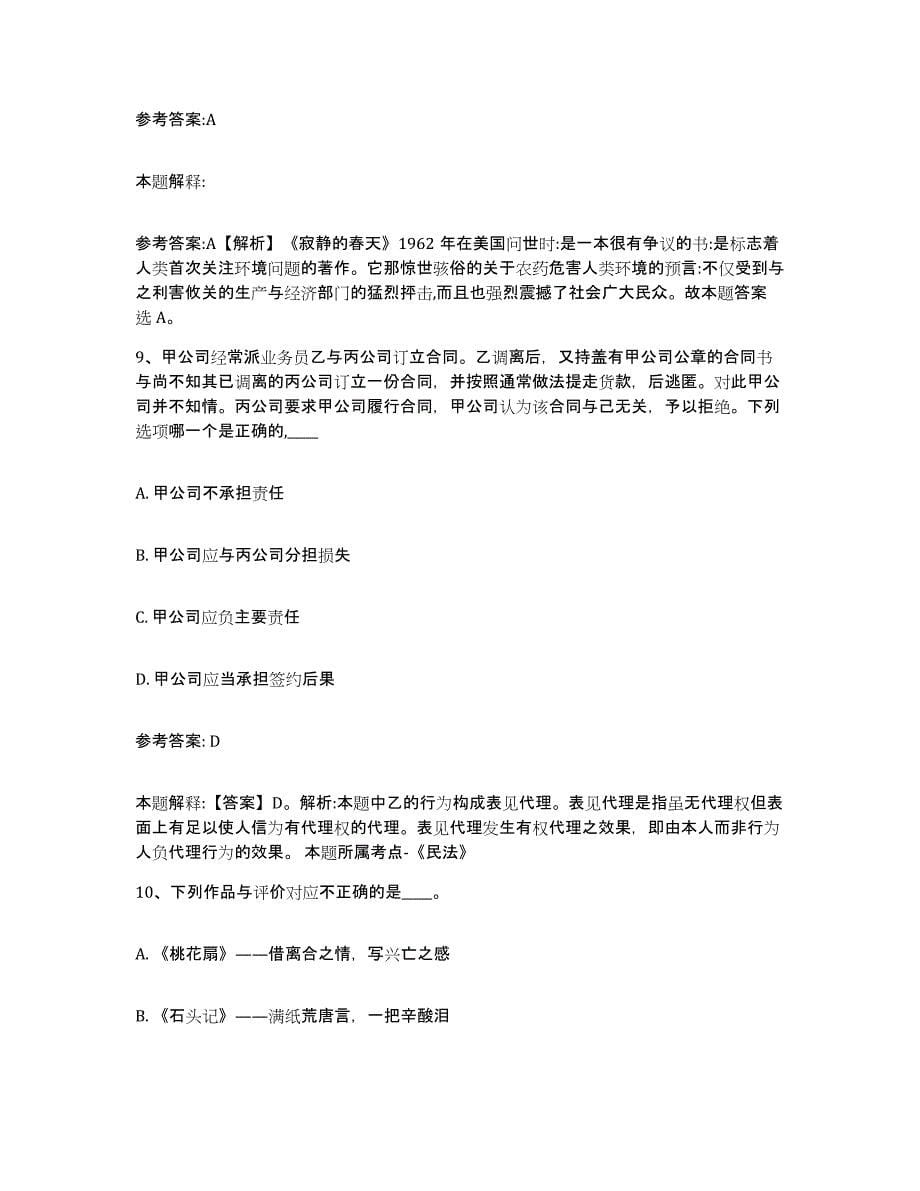 参考答案:A

本题解释:

参考答案:A【解析】《寂静的春天》1962 年在美国问世时:是一本很有争议的书:是标志着人类首次关注环境问题的著作。它那惊世骇俗的关于农药危害人类环境的预言:不仅受到与之利害攸关的生产与经济部门的猛烈抨击,而且也强烈震撼了社会广大民众。故本题答案选 A。

9、甲公司经常派业务员乙与丙公司订立合同。乙调离后，又持盖有甲公司公章的合同书与尚不知其已调离的丙公司订立一份合同，并按照通常做法提走货款，后逃匿。对此甲公司并不知情。丙公司要求甲公司履行合同，甲公司认为该合同与己无关，予以拒绝。下列选项哪一个是正确的,____

A. 甲公司不承担责任

B. 甲公司应与丙公司分担损失

C. 甲公司应负主要责任

D. 甲公司应当承担签约后果

参考答案: D

本题解释:【答案】D。解析:本题中乙的行为构成表见代理。表见代理是指虽无代理权但表面上有足以使人信为有代理权的代理。表见代理发生有权代理之效果，即由本人而非行为人负代理行为的效果。 本题所属考点-《民法》

10、下列作品与评价对应不正确的是____。

A. 《桃花扇》——借离合之情，写兴亡之感

B. 《石头记》——满纸荒唐言，一把辛酸泪